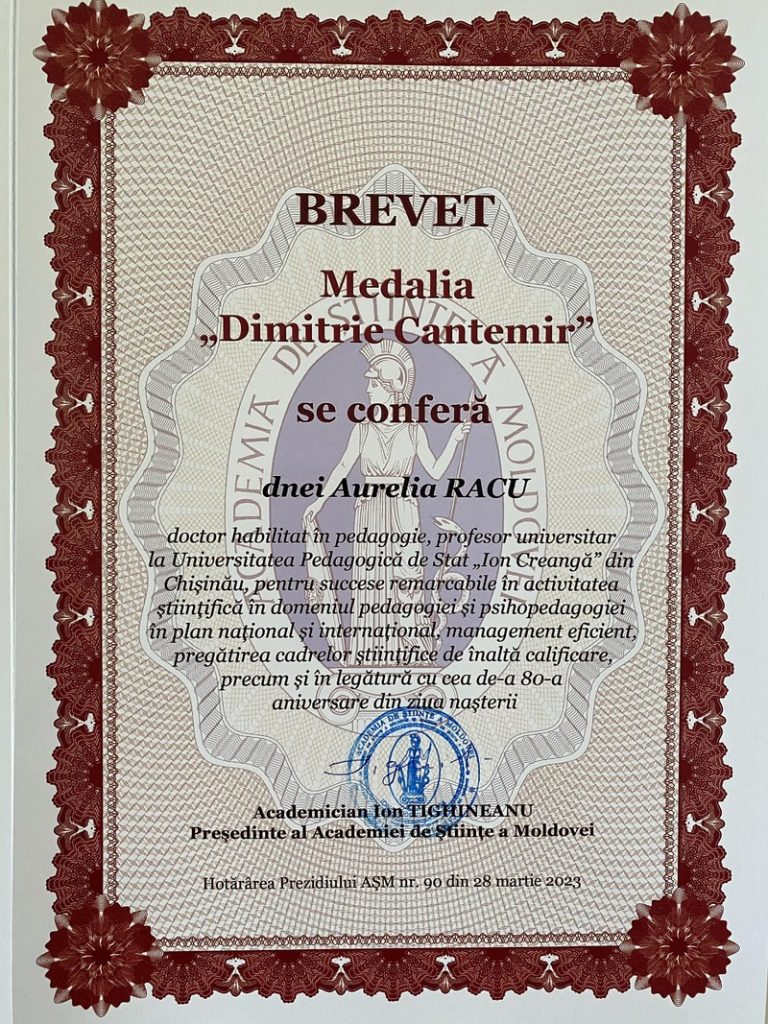 BREVET

Medalia „Dimitrie Cantemir”

se conferă

dnei Aurelia RACU

doctor habilitat în pedagogie, profesor universitar la Universitatea Pedagogică de Stat „Ion Creangă” din Chișinău, pentru succese remarcabile în activitatea științifică în domeniul pedagogiei și psihopedagogiei în plan național și internațional, management eficient, pregătirea cadrelor științifice de înaltă calificare, precum și în legătură cu cea de-a 80-a aniversare din ziua nașterii

Academician Ion TIGHINEANU
Președinte al Academiei de Științe a Moldovei

Hotărârea Prezidiului AȘM nr. 90 din 28 martie 2023

ACADEMIA DE ȘTIINȚE A MOLDOVEI